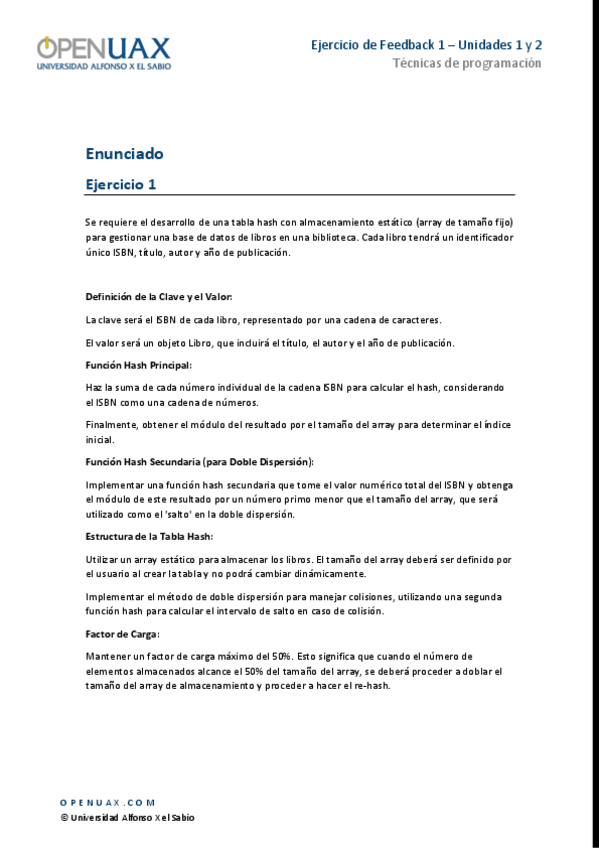 OPENUAX
UNIVERSIDAD ALFONSO X EL SABIO

Ejercicio de Feedback 1 – Unidades 1 y 2
Técnicas de programación

Enunciado

Ejercicio 1

Se requiere el desarrollo de una tabla hash con almacenamiento estático (array de tamaño fijo) para gestionar una base de datos de libros en una biblioteca. Cada libro tendrá un identificador único ISBN, título, autor y año de publicación.

Definición de la Clave y el Valor:

La clave será el ISBN de cada libro, representado por una cadena de caracteres.

El valor será un objeto Libro, que incluirá el título, el autor y el año de publicación.

Función Hash Principal:

Haz la suma de cada número individual de la cadena ISBN para calcular el hash, considerando el ISBN como una cadena de números.

Finalmente, obtener el módulo del resultado por el tamaño del array para determinar el índice inicial.

Función Hash Secundaria (para Doble Dispersión):

Implementar una función hash secundaria que tome el valor numérico total del ISBN y obtenga el módulo de este resultado por un número primo menor que el tamaño del array, que será utilizado como el 'salto' en la doble dispersión.

Estructura de la Tabla Hash:

Utilizar un array estático para almacenar los libros. El tamaño del array deberá ser definido por el usuario al crear la tabla y no podrá cambiar dinámicamente.

Implementar el método de doble dispersión para manejar colisiones, utilizando una segunda función hash para calcular el intervalo de salto en caso de colisión.

Factor de Carga:

Mantener un factor de carga máximo del 50%. Esto significa que cuando el número de elementos almacenados alcance el 50% del tamaño del array, se deberá proceder a doblar el tamaño del array de almacenamiento y proceder a hacer el re-hash.

OPENUAX.COM
© Universidad Alfonso X el Sabio